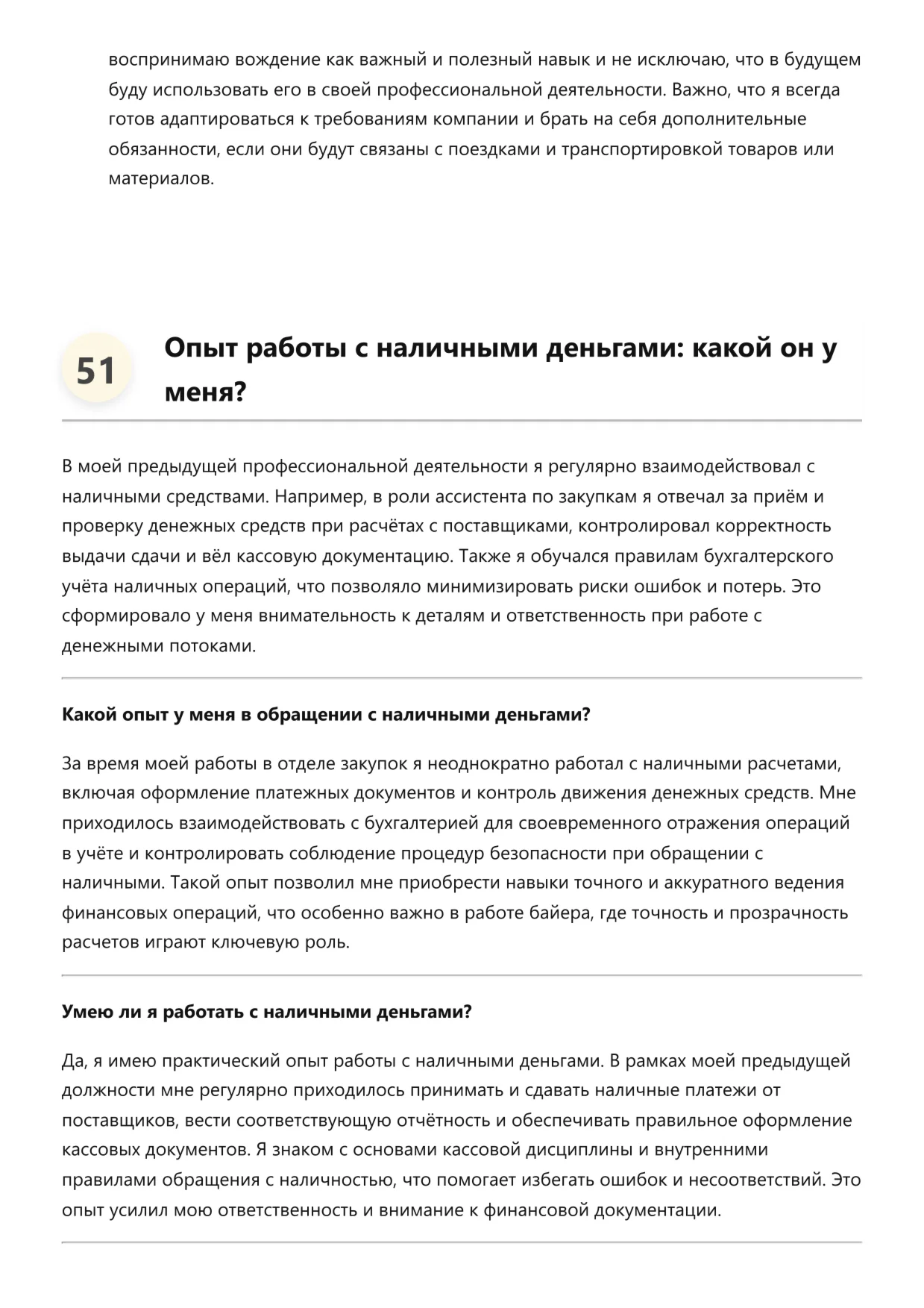 воспринимаю вождение как важный и полезный навык и не исключаю, что в будущем буду использовать его в своей профессиональной деятельности. Важно, что я всегда готов адаптироваться к требованиям компании и брать на себя дополнительные обязанности, если они будут связаны с поездками и транспортировкой товаров или материалов.

51

Опыт работы с наличными деньгами: какой он у меня?

В моей предыдущей профессиональной деятельности я регулярно взаимодействовал с наличными средствами. Например, в роли ассистента по закупкам я отвечал за приём и проверку денежных средств при расчётах с поставщиками, контролировал корректность выдачи сдачи и вёл кассовую документацию. Также я обучался правилам бухгалтерского учёта наличных операций, что позволяло минимизировать риски ошибок и потерь. Это сформировало у меня внимательность к деталям и ответственность при работе с денежными потоками.

Какой опыт у меня в обращении с наличными деньгами?

За время моей работы в отделе закупок я неоднократно работал с наличными расчетами, включая оформление платежных документов и контроль движения денежных средств. Мне приходилось взаимодействовать с бухгалтерией для своевременного отражения операций в учёте и контролировать соблюдение процедур безопасности при обращении с наличными. Такой опыт позволил мне приобрести навыки точного и аккуратного ведения финансовых операций, что особенно важно в работе байера, где точность и прозрачность расчетов играют ключевую роль.

Умею ли я работать с наличными деньгами?

Да, я имею практический опыт работы с наличными деньгами. В рамках моей предыдущей должности мне регулярно приходилось принимать и сдавать наличные платежи от поставщиков, вести соответствующую отчётность и обеспечивать правильное оформление кассовых документов. Я знаком с основами кассовой дисциплины и внутренними правилами обращения с наличностью, что помогает избегать ошибок и несоответствий. Это опыт усилил мою ответственность и внимание к финансовой документации.